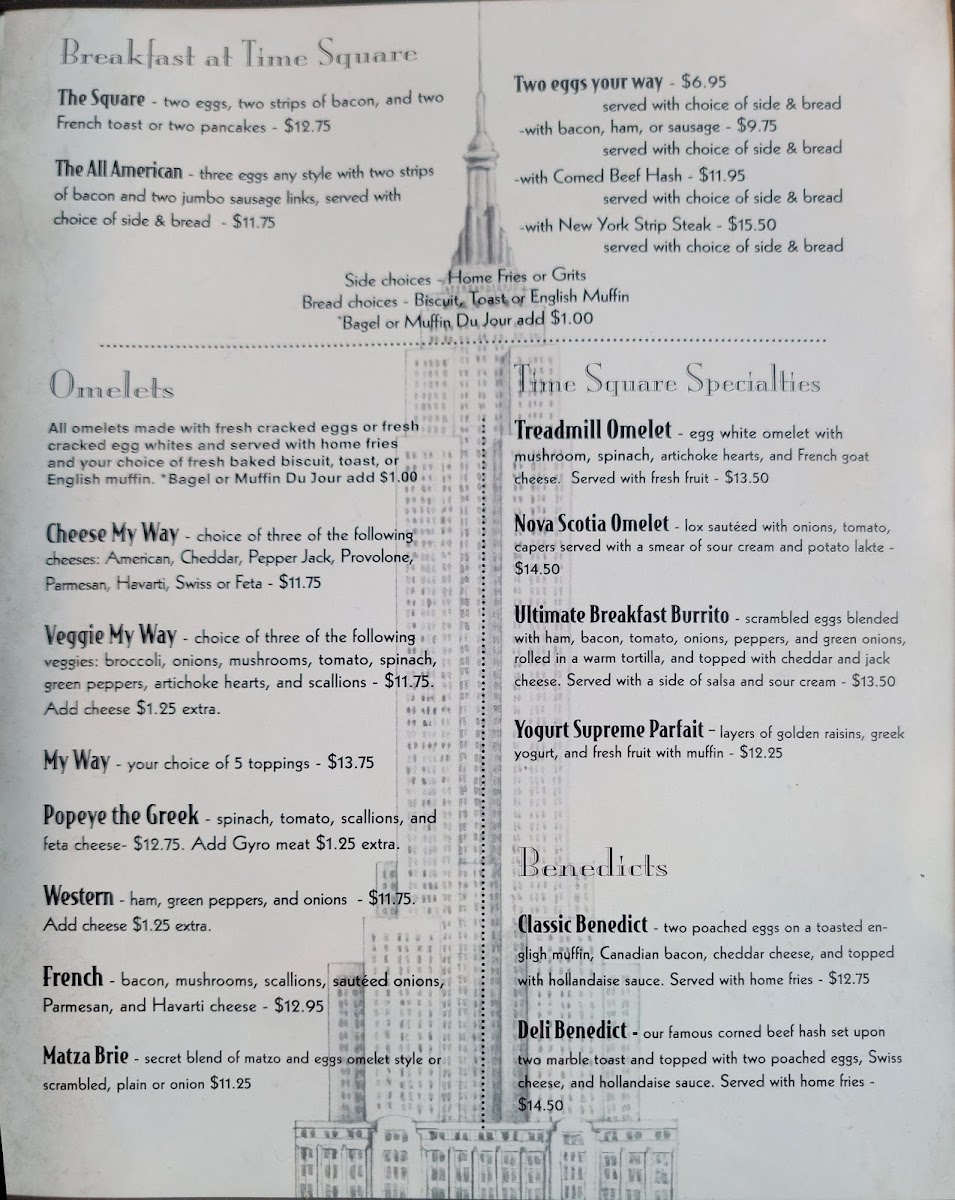 Breakfast at Time Square

The Square - two eggs, two strips of bacon, and two French toast or two pancakes - $12.75

The All American - three eggs any style with two strips of bacon and two jumbo sausage links, served with choice of side & bread - $11.75

Two eggs your way - $6.95
served with choice of side & bread
-with bacon, ham, or sausage - $9.75
served with choice of side & bread
-with Corned Beef Hash - $11.95
served with choice of side & bread
-with New York Strip Steak - $15.50
served with choice of side & bread

Side choices - Home Fries or Grits
Bread choices - Biscuit, Toast or English Muffin
*Bagel or Muffin Du Jour add $1.00

Omelets

All omelets made with fresh cracked eggs or fresh cracked egg whites and served with home fries and your choice of fresh baked biscuit, toast, or English muffin. *Bagel or Muffin Du Jour add $1.00

Cheese My Way - choice of three of the following cheeses: American, Cheddar, Pepper Jack, Provolone, Parmesan, Havarti, Swiss or Feta - $11.75

Veggie My Way - choice of three of the following veggies: broccoli, onions, mushrooms, tomato, spinach, green peppers, artichoke hearts, and scallions - $11.75. Add cheese $1.25 extra.

My Way - your choice of 5 toppings - $13.75

Popeye the Greek - spinach, tomato, scallions, and feta cheese- $12.75. Add Gyro meat $1.25 extra.

Western - ham, green peppers, and onions - $11.75. Add cheese $1.25 extra.

French - bacon, mushrooms, scallions, sautéed onions, Parmesan, and Havarti cheese - $12.95

Matza Brie - secret blend of matzo and eggs omelet style or scrambled, plain or onion $11.25

Time Square Specialties

Treadmill Omelet - egg white omelet with mushroom, spinach, artichoke hearts, and French goat cheese. Served with fresh fruit - $13.50

Nova Scotia Omelet - lox sautéed with onions, tomato, capers served with a smear of sour cream and potato lakte - $14.50

Ultimate Breakfast Burrito - scrambled eggs blended with ham, bacon, tomato, onions, peppers, and green onions, rolled in a warm tortilla, and topped with cheddar and jack cheese. Served with a side of salsa and sour cream - $13.50

Yogurt Supreme Parfait - layers of golden raisins, greek yogurt, and fresh fruit with muffin - $12.25

Benedicts

Classic Benedict - two poached eggs on a toasted engligh muffin, Canadian bacon, cheddar cheese, and topped with hollandaise sauce. Served with home fries - $12.75

Deli Benedict - our famous corned beef hash set upon two marble toast and topped with two poached eggs, Swiss cheese, and hollandaise sauce. Served with home fries - $14.50